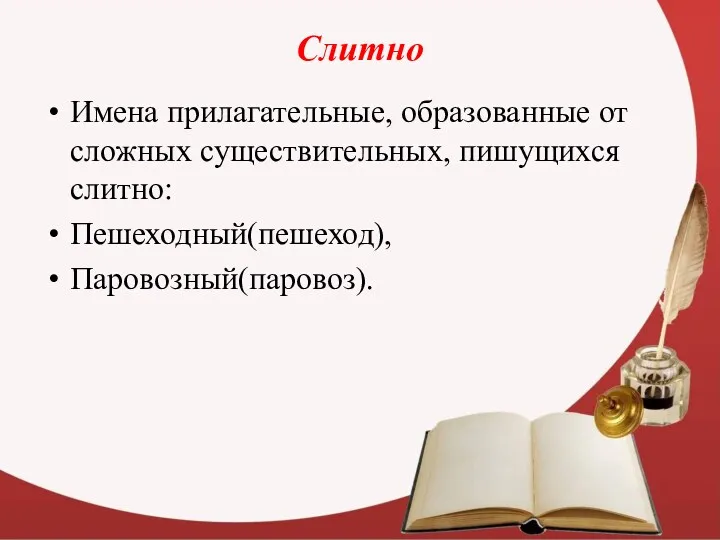 Слитно

• Имена прилагательные, образованные от сложных существительных, пишущихся слитно:
• Пешеходный(пешеход),
• Паровозный(паровоз).